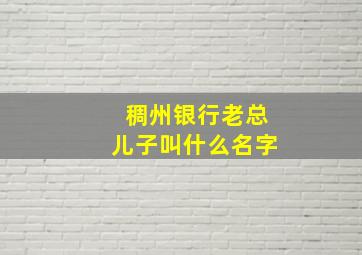 稠州银行老总
儿子叫什么名字